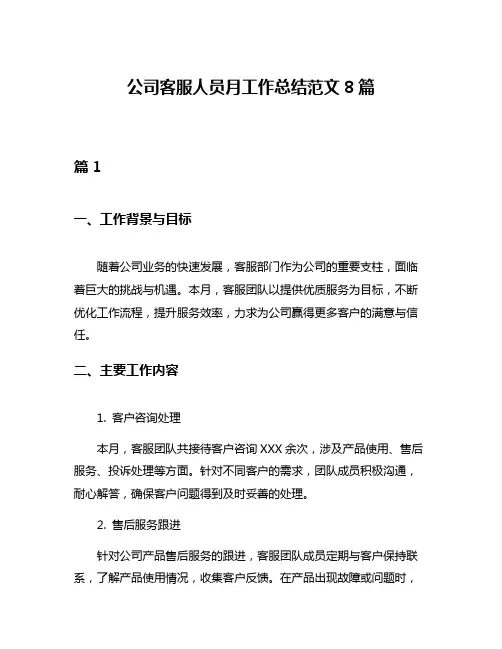 公司客服人员月工作总结范文 8 篇

篇 1

一、工作背景与目标

随着公司业务的快速发展，客服部门作为公司的重要支柱，面临着巨大的挑战与机遇。本月，客服团队以提供优质服务为目标，不断优化工作流程，提升服务效率，力求为公司赢得更多客户的满意与信任。

二、主要工作内容

1. 客户咨询处理

本月，客服团队共接待客户咨询 XXX 余次，涉及产品使用、售后服务、投诉处理等方面。针对不同客户的需求，团队成员积极沟通，耐心解答，确保客户问题得到及时妥善的处理。

2. 售后服务跟进

针对公司产品售后服务的跟进，客服团队成员定期与客户保持联系，了解产品使用情况，收集客户反馈。在产品出现故障或问题时，